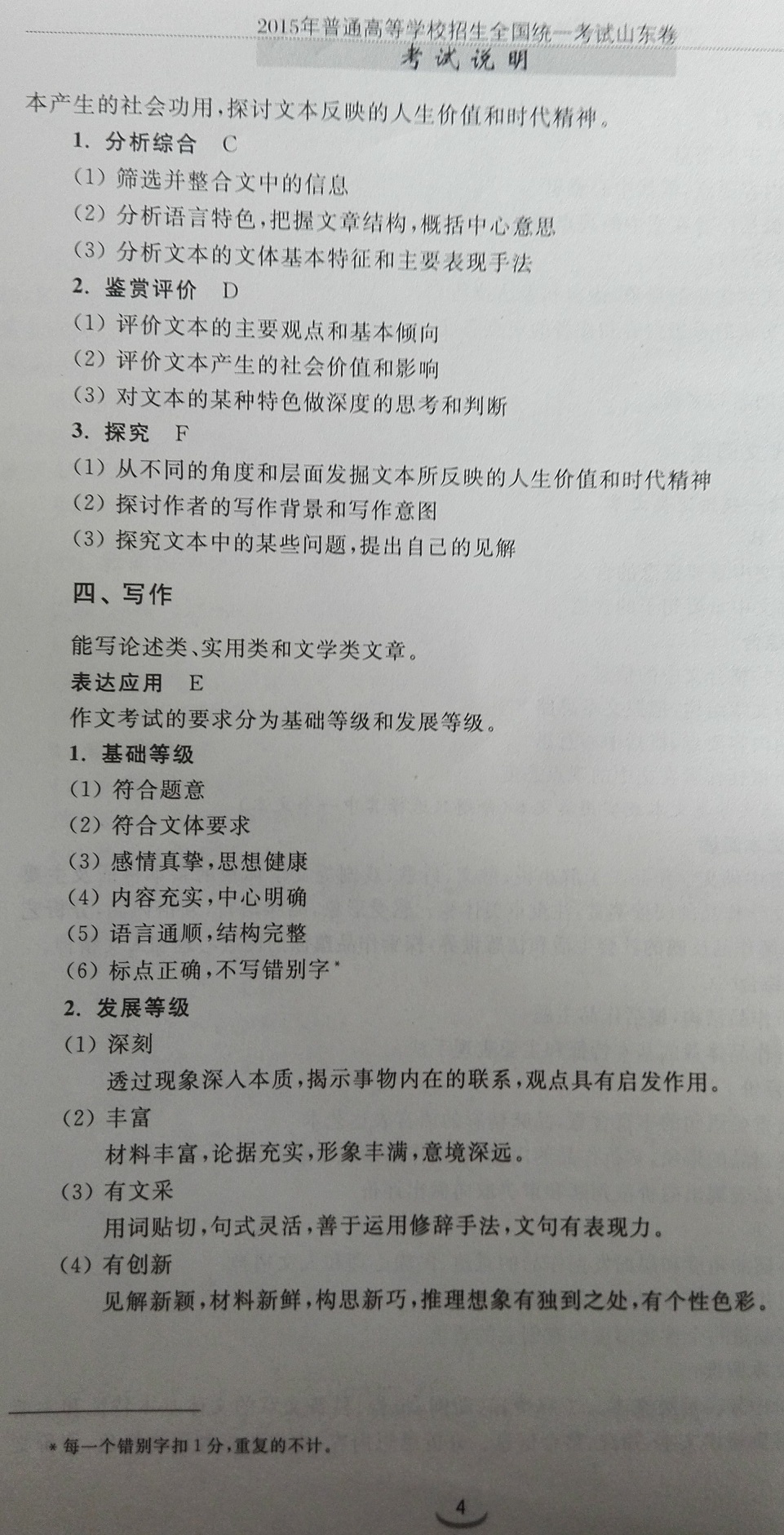 2015年普通高等学校招生全国统一考试山东卷
考试说明

本产生的社会功用，探讨文本反映的人生价值和时代精神。

1. 分析综合 C
(1) 筛选并整合文中的信息
(2) 分析语言特色，把握文章结构，概括中心意思
(3) 分析文本的文体基本特征和主要表现手法

2. 鉴赏评价 D
(1) 评价文本的主要观点和基本倾向
(2) 评价文本产生的社会价值和影响
(3) 对文本的某种特色做深度的思考和判断

3. 探究 F
(1) 从不同的角度和层面发掘文本所反映的人生价值和时代精神
(2) 探讨作者的写作背景和写作意图
(3) 探究文本中的某些问题，提出自己的见解

四、写作

能写论述类、实用类和文学类文章。

表达应用 E

作文考试的要求分为基础等级和发展等级。

1. 基础等级
(1) 符合题意
(2) 符合文体要求
(3) 感情真挚，思想健康
(4) 内容充实，中心明确
(5) 语言通顺，结构完整
(6) 标点正确，不写错别字*

2. 发展等级
(1) 深刻
透过现象深入本质，揭示事物内在的联系，观点具有启发作用。
(2) 丰富
材料丰富，论据充实，形象丰满，意境深远。
(3) 有文采
用词贴切，句式灵活，善于运用修辞手法，文句有表现力。
(4) 有创新
见解新颖，材料新鲜，构思新巧，推理想象有独到之处，有个性色彩。

* 每一个错别字扣1分，重复的不计。

4